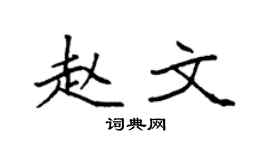 赵文

词典网